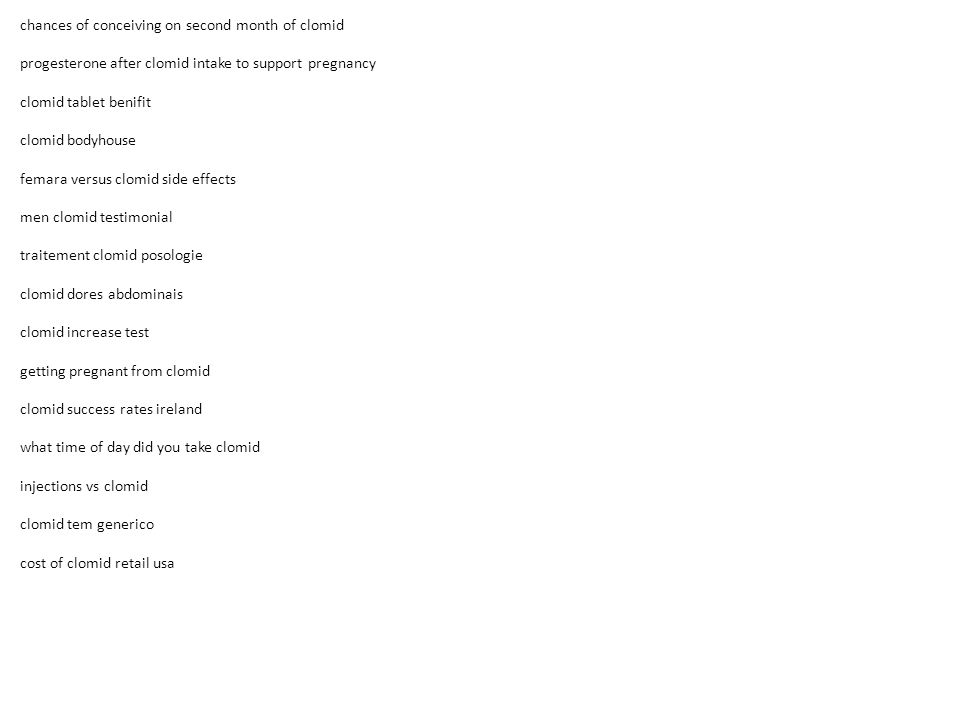 chances of conceiving on second month of clomid

progesterone after clomid intake to support pregnancy

clomid tablet benifit

clomid bodyhouse

femara versus clomid side effects

men clomid testimonial

traitement clomid posologie

clomid dores abdominais

clomid increase test

getting pregnant from clomid

clomid success rates ireland

what time of day did you take clomid

injections vs clomid

clomid tem generico

cost of clomid retail usa